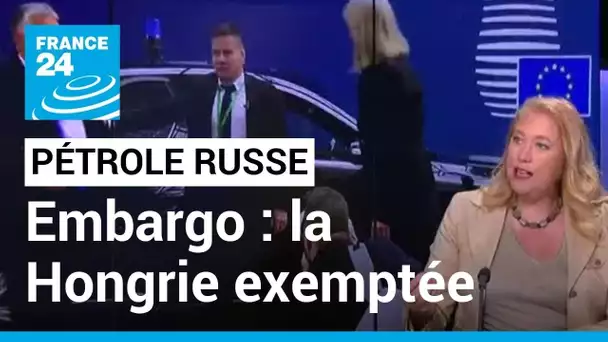 FRANCE 24

PÉTROLE RUSSE

Embargo : la Hongrie exemptée